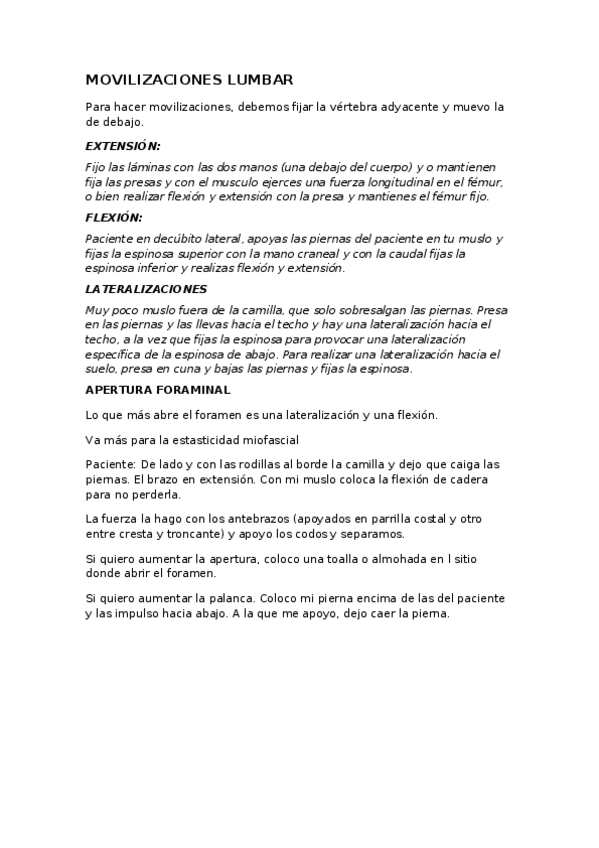 MOVILIZACIONES LUMBAR

Para hacer movilizaciones, debemos fijar la vértebra adyacente y muevo la de debajo.

EXTENSIÓN:

Fijo las láminas con las dos manos (una debajo del cuerpo) y o mantienen fija las presas y con el musculo ejerces una fuerza longitudinal en el fémur, o bien realizar flexión y extensión con la presa y mantienes el fémur fijo.

FLEXIÓN:

Paciente en decúbito lateral, apoyas las piernas del paciente en tu muslo y fijas la espinosa superior con la mano craneal y con la caudal fijas la espinosa inferior y realizas flexión y extensión.

LATERALIZACIONES

Muy poco muslo fuera de la camilla, que solo sobresalgan las piernas. Presa en las piernas y las llevas hacia el techo y hay una lateralización hacia el techo, a la vez que fijas la espinosa para provocar una lateralización específica de la espinosa de abajo. Para realizar una lateralización hacia el suelo, presa en cuna y bajas las piernas y fijas la espinosa.

APERTURA FORAMINAL

Lo que más abre el foramen es una lateralización y una flexión.

Va más para la estasticidad miofascial

Paciente: De lado y con las rodillas al borde la camilla y dejo que caiga las piernas. El brazo en extensión. Con mi muslo coloca la flexión de cadera para no perderla.

La fuerza la hago con los antebrazos (apoyados en parrilla costal y otro entre cresta y troncante) y apoyo los codos y separamos.

Si quiero aumentar la apertura, coloco una toalla o almohada en l sitio donde abrir el foramen.

Si quiero aumentar la palanca. Coloco mi pierna encima de las del paciente y las impulso hacia abajo. A la que me apoyo, dejo caer la pierna.